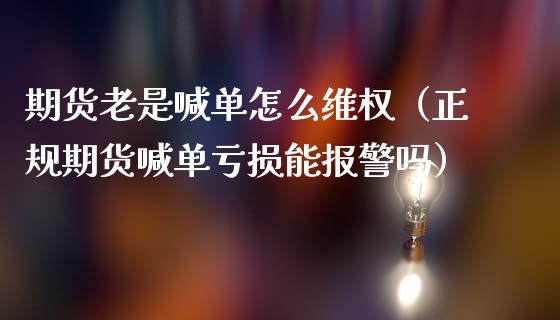 期货老是喊单怎么维权（正规期货喊单亏损能报警吗）